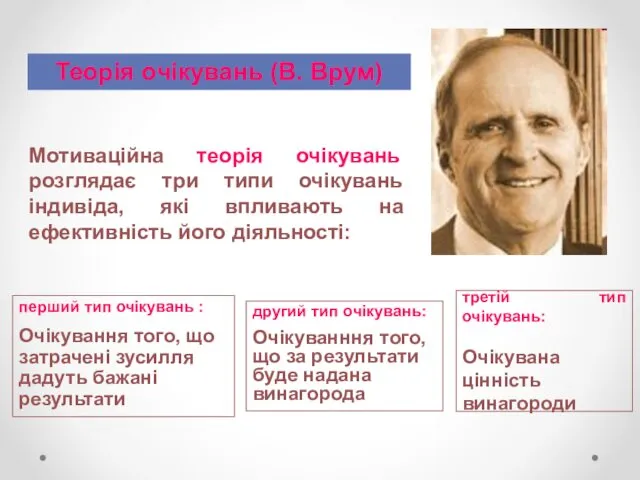 Теорія очікувань (В. Врум)

Мотиваційна теорія очікувань розглядає три типи очікувань індивіда, які впливають на ефективність його діяльності:

перший тип очікувань :

Очікування того, що затрачені зусилля дадуть бажані результати

другий тип очікувань:

Очікуванння того, що за результати буде надана винагорода

третій тип очікувань:

Очікувана цінність винагороди